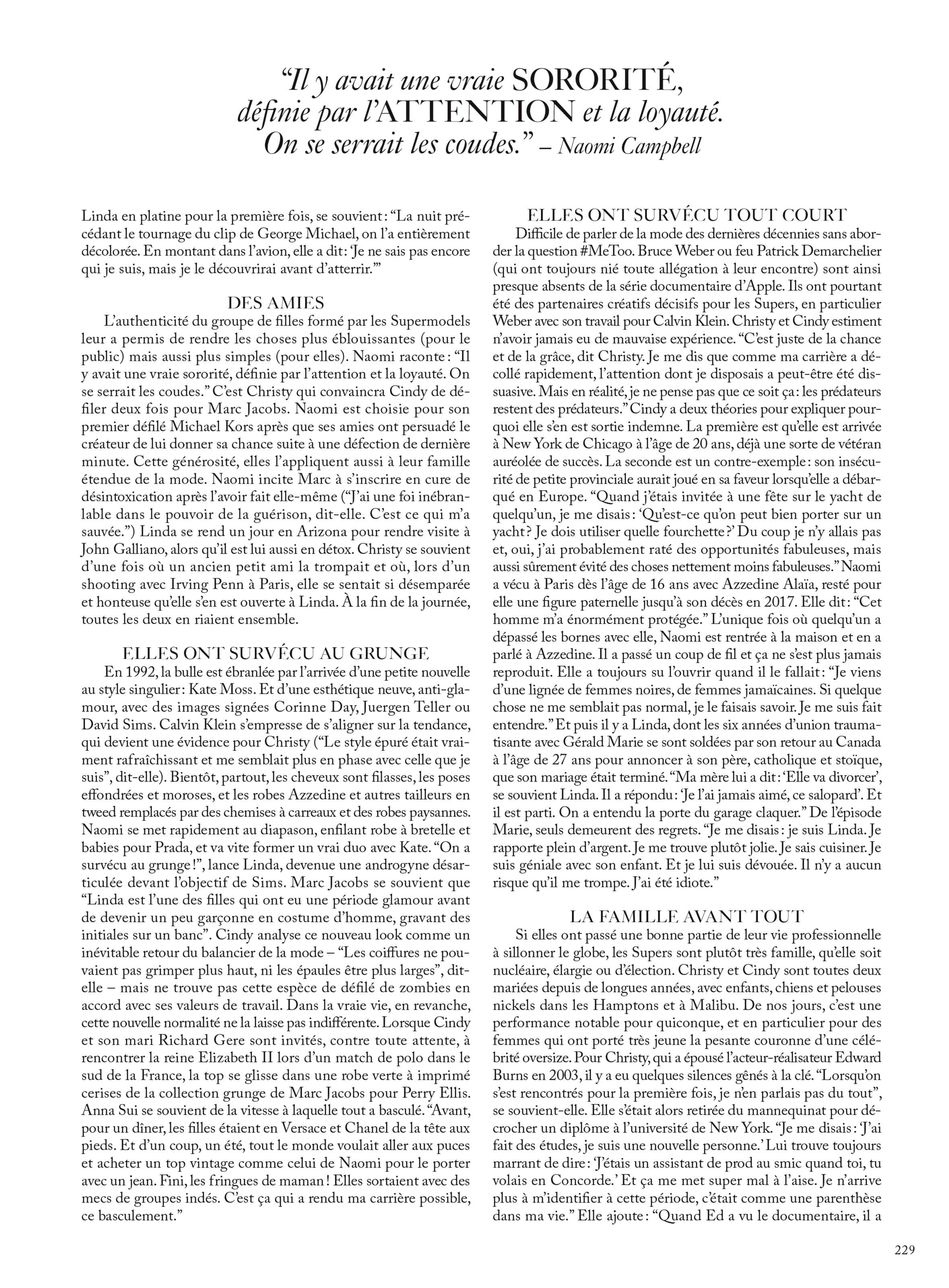 “Il y avait une vraie SORORITÉ, définie par l’ATTENTION et la loyauté. On se serrait les coudes.” – Naomi Campbell

Linda en platine pour la première fois, se souvient : “La nuit précédant le tournage du clip de George Michael, on l’a entièrement décolorée. En montant dans l’avion, elle a dit : ‘Je ne sais pas encore qui je suis, mais je le découvrirai avant d’atterrir.’”

DES AMIES

L’authenticité du groupe de filles formé par les Supermodels leur a permis de rendre les choses plus éblouissantes (pour le public) mais aussi plus simples (pour elles). Naomi raconte : “Il y avait une vraie sororité, définie par l’attention et la loyauté. On se serrait les coudes.” C’est Christy qui convaincra Cindy de défiler deux fois pour Marc Jacobs. Naomi est choisie pour son premier défilé Michael Kors après que ses amies ont persuadé le créateur de lui donner sa chance suite à une défection de dernière minute. Cette générosité, elles l’appliquent aussi à leur famille étendue de la mode. Naomi incite Marc à s’inscrire en cure de désintoxication après l’avoir fait elle-même (“J’ai une foi inébranlable dans le pouvoir de la guérison, dit-elle. C’est ce qui m’a sauvée.”) Linda se rend un jour en Arizona pour rendre visite à John Galliano, alors qu’il est lui aussi en détox. Christy se souvient d’une fois où un ancien petit ami la trompait et où, lors d’un shooting avec Irving Penn à Paris, elle se sentait si désemparée et honteuse qu’elle s’en est ouverte à Linda. À la fin de la journée, toutes les deux en riaient ensemble.

ELLES ONT SURVÉCU AU GRUNGE

En 1992, la bulle est ébranlée par l’arrivée d’une petite nouvelle au style singulier : Kate Moss. Et d’une esthétique neuve, anti-glamour, avec des images signées Corinne Day, Juergen Teller ou David Sims. Calvin Klein s’empresse de s’aligner sur la tendance, qui devient une évidence pour Christy (“Le style épuré était vraiment rafraîchissant et me semblait plus en phase avec celle que je suis”, dit-elle). Bientôt, partout, les cheveux sont filasses, les poses effondrées et moroses, et les robes Azzedine et autres tailleurs en tweed remplacés par des chemises à carreaux et des robes paysannes. Naomi se met rapidement au diapason, enfilant robe à bretelle et babies pour Prada, et va vite former un vrai duo avec Kate. “On a survécu au grunge !”, lance Linda, devenue une androgyne désarticulée devant l’objectif de Sims. Marc Jacobs se souvient que “Linda est l’une des filles qui ont eu une période glamour avant de devenir un peu garçonne en costume d’homme, gravant des initiales sur un banc”. Cindy analyse ce nouveau look comme un inévitable retour du balancier de la mode – “Les coiffures ne pouvaient pas grimper plus haut, ni les épaules être plus larges”, dit-elle – mais ne trouve pas cette espèce de défilé de zombies en accord avec ses valeurs de travail. Dans la vraie vie, en revanche, cette nouvelle normalité ne la laisse pas indifférente. Lorsque Cindy et son mari Richard Gere sont invités, contre toute attente, à rencontrer la reine Elizabeth II lors d’un match de polo dans le sud de la France, la top se glisse dans une robe verte à imprimé cerises de la collection grunge de Marc Jacobs pour Perry Ellis. Anna Sui se souvient de la vitesse à laquelle tout a basculé. “Avant, pour un dîner, les filles étaient en Versace et Chanel de la tête aux pieds. Et d’un coup, un été, tout le monde voulait aller aux puces et acheter un top vintage comme celui de Naomi pour le porter avec un jean. Fini, les fringues de maman ! Elles sortaient avec des mecs de groupes indés. C’est ça qui a rendu ma carrière possible, ce basculement.”

ELLES ONT SURVÉCU TOUT COURT

Difficile de parler de la mode des dernières décennies sans aborder la question #MeToo. Bruce Weber ou feu Patrick Demarchelier (qui ont toujours nié toute allégation à leur encontre) sont ainsi presque absents de la série documentaire d’Apple. Ils ont pourtant été des partenaires créatifs décisifs pour les Supers, en particulier Weber avec son travail pour Calvin Klein. Christy et Cindy estiment n’avoir jamais eu de mauvaise expérience. “C’est juste de la chance et de la grâce, dit Christy. Je me dis que comme ma carrière a décollé rapidement, l’attention dont je disposais a peut-être été dissuasive. Mais en réalité, je ne pense pas que ce soit ça : les prédateurs restent des prédateurs.” Cindy a deux théories pour expliquer pourquoi elle s’en est sortie indemne. La première est qu’elle est arrivée à New York de Chicago à l’âge de 20 ans, déjà une sorte de vétéran auréolée de succès. La seconde est un contre-exemple : son insécurité de petite provinciale aurait joué en sa faveur lorsqu’elle a débarqué en Europe. “Quand j’étais invitée à une fête sur le yacht de quelqu’un, je me disais : ‘Qu’est-ce qu’on peut bien porter sur un yacht ? Je dois utiliser quelle fourchette ?’ Du coup je n’y allais pas et, oui, j’ai probablement raté des opportunités fabuleuses, mais aussi sûrement évité des choses nettement moins fabuleuses.” Naomi a vécu à Paris dès l’âge de 16 ans avec Azzedine Alaïa, resté pour elle une figure paternelle jusqu’à son décès en 2017. Elle dit : “Cet homme m’a énormément protégée.” L’unique fois où quelqu’un a dépassé les bornes avec elle, Naomi est rentrée à la maison et en a parlé à Azzedine. Il a passé un coup de fil et ça ne s’est plus jamais reproduit. Elle a toujours su l’ouvrir quand il le fallait : “Je viens d’une lignée de femmes noires, de femmes jamaïcaines. Si quelque chose ne me semblait pas normal, je le faisais savoir. Je me suis fait entendre.” Et puis il y a Linda, dont les six années d’union traumatisante avec Gérald Marie se sont soldées par son retour au Canada à l’âge de 27 ans pour annoncer à son père, catholique et stoïque, que son mariage était terminé. “Ma mère lui a dit : ‘Elle va divorcer’, se souvient Linda. Il a répondu : ‘Je l’ai jamais aimé, ce salopard’. Et il est parti. On a entendu la porte du garage claquer.” De l’épisode Marie, seuls demeurent des regrets. “Je me disais : je suis Linda. Je rapporte plein d’argent. Je me trouve plutôt jolie. Je sais cuisiner. Je suis géniale avec son enfant. Et je lui suis dévouée. Il n’y a aucun risque qu’il me trompe. J’ai été idiote.”

LA FAMILLE AVANT TOUT

Si elles ont passé une bonne partie de leur vie professionnelle à sillonner le globe, les Supers sont plutôt très famille, qu’elle soit nucléaire, élargie ou d’élection. Christy et Cindy sont toutes deux mariées depuis de longues années, avec enfants, chiens et pelouses nickels dans les Hamptons et à Malibu. De nos jours, c’est une performance notable pour quiconque, et en particulier pour des femmes qui ont porté très jeune la pesante couronne d’une célébrité oversize. Pour Christy, qui a épousé l’acteur-réalisateur Edward Burns en 2003, il y a eu quelques silences gênés à la clé. “Lorsqu’on s’est rencontrés pour la première fois, je n’en parlais pas du tout”, se souvient-elle. Elle s’était alors retirée du mannequinat pour décrocher un diplôme à l’université de New York. “Je me disais : ‘J’ai fait des études, je suis une nouvelle personne.’ Lui trouve toujours marrant de dire : ‘J’étais un assistant de prod au smic quand toi, tu volais en Concorde.’ Et ça me met super mal à l’aise. Je n’arrive plus à m’identifier à cette période, c’était comme une parenthèse dans ma vie.” Elle ajoute : “Quand Ed a vu le documentaire, il a

229